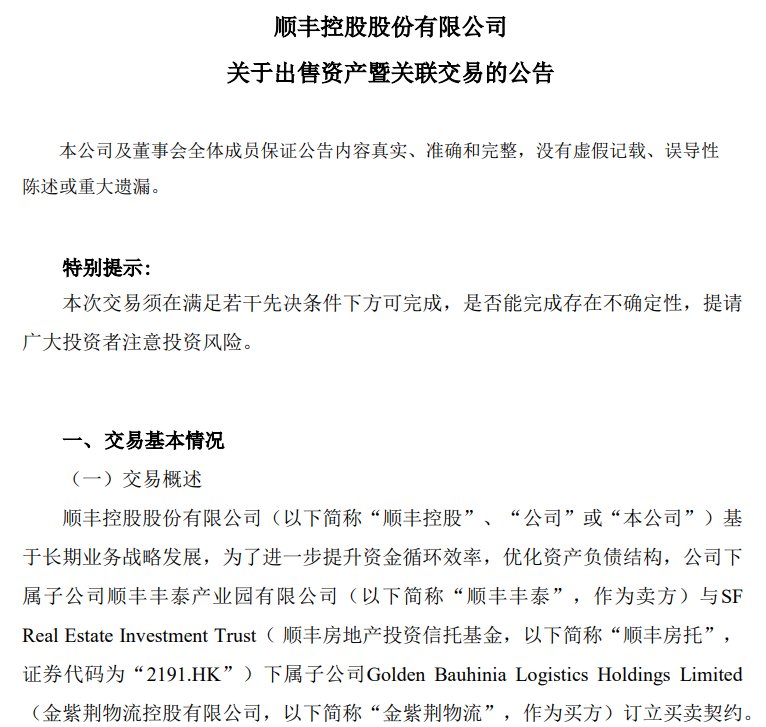 顺丰控股股份有限公司
关于出售资产暨关联交易的公告

本公司及董事会全体成员保证公告内容真实、准确和完整，没有虚假记载、误导性陈述或重大遗漏。

特别提示：
本次交易须在满足若干先决条件下方可完成，是否能完成存在不确定性，提请广大投资者注意投资风险。

一、交易基本情况
（一）交易概述
顺丰控股股份有限公司（以下简称“顺丰控股”、“公司”或“本公司”）基于长期业务战略发展，为了进一步提升资金循环效率，优化资产负债结构，公司下属子公司顺丰丰泰产业园有限公司（以下简称“顺丰丰泰”，作为卖方）与SF Real Estate Investment Trust（顺丰房地产投资信托基金，以下简称“顺丰房托”，证券代码为“2191.HK”）下属子公司Golden Bauhinia Logistics Holdings Limited（金紫荆物流控股有限公司，以下简称“金紫荆物流”，作为买方）订立买卖契约。